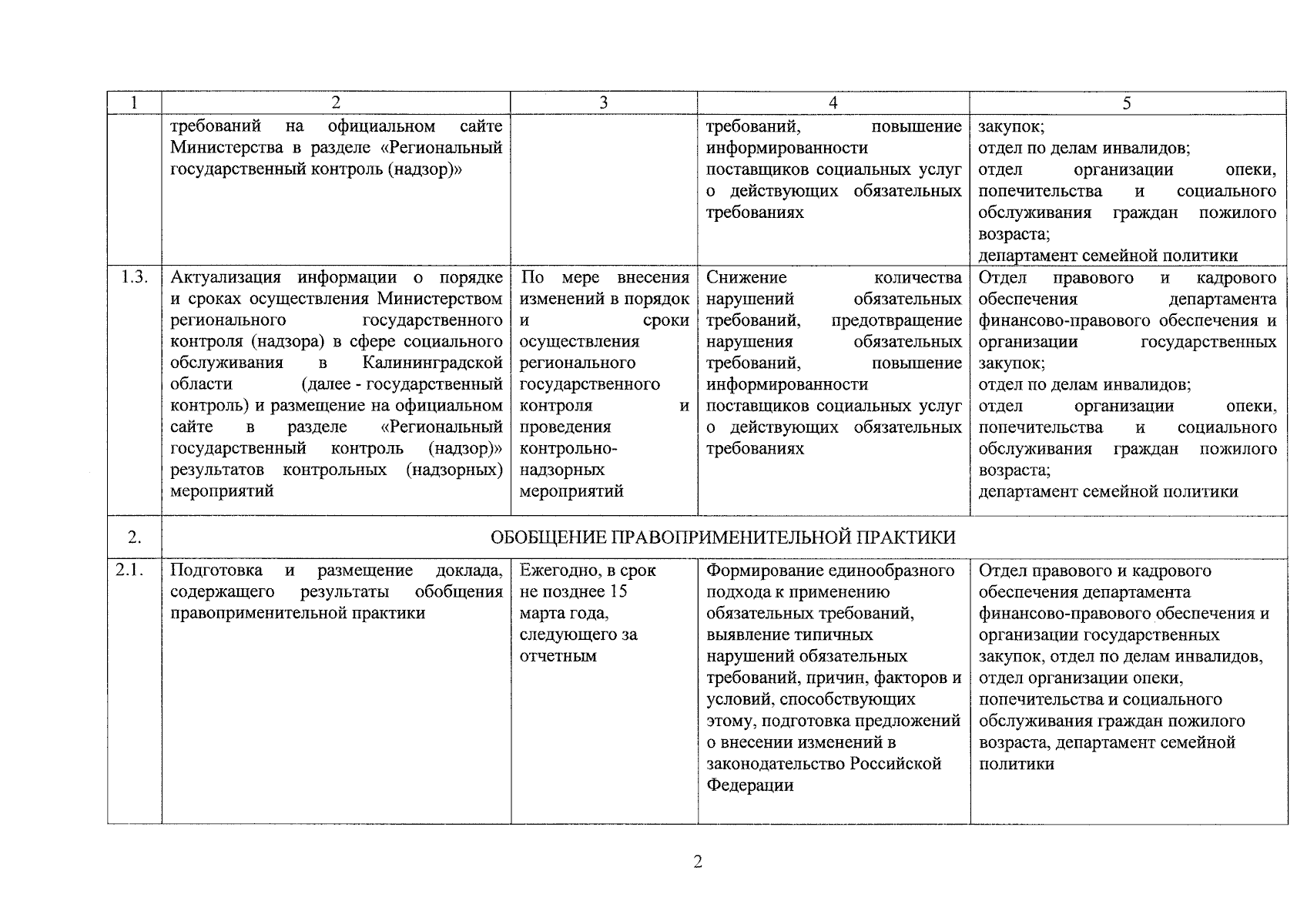 | 1 | 2 | 3 | 4 | 5 |
|---|---|---|---|---|
| | требований на официальном сайте Министерства в разделе «Региональный государственный контроль (надзор)» | | требований, повышение информированности поставщиков социальных услуг о действующих обязательных требованиях | закупок; отдел по делам инвалидов; отдел организации опеки, попечительства и социального обслуживания граждан пожилого возраста; департамент семейной политики |
| 1.3. | Актуализация информации о порядке и сроках осуществления Министерством регионального государственного контроля (надзора) в сфере социального обслуживания в Калининградской области (далее - государственный контроль) и размещение на официальном сайте в разделе «Региональный государственный контроль (надзор)» результатов контрольных (надзорных) мероприятий | По мере внесения изменений в порядок и сроки осуществления регионального государственного контроля и проведения контрольно-надзорных мероприятий | Снижение количества нарушений обязательных требований, предотвращение нарушения обязательных требований, повышение информированности поставщиков социальных услуг о действующих обязательных требованиях | Отдел правового и кадрового обеспечения департамента финансово-правового обеспечения и организации государственных закупок; отдел по делам инвалидов; отдел организации опеки, попечительства и социального обслуживания граждан пожилого возраста; департамент семейной политики |
| 2. | ОБОБЩЕНИЕ ПРАВОПРИМЕНИТЕЛЬНОЙ ПРАКТИКИ | | | |
| 2.1. | Подготовка и размещение доклада, содержащего результаты обобщения правоприменительной практики | Ежегодно, в срок не позднее 15 марта года, следующего за отчетным | Формирование единообразного подхода к применению обязательных требований, выявление типичных нарушений обязательных требований, причин, факторов и условий, способствующих этому, подготовка предложений о внесении изменений в законодательство Российской Федерации | Отдел правового и кадрового обеспечения департамента финансово-правового обеспечения и организации государственных закупок, отдел по делам инвалидов, отдел организации опеки, попечительства и социального обслуживания граждан пожилого возраста, департамент семейной политики |

2